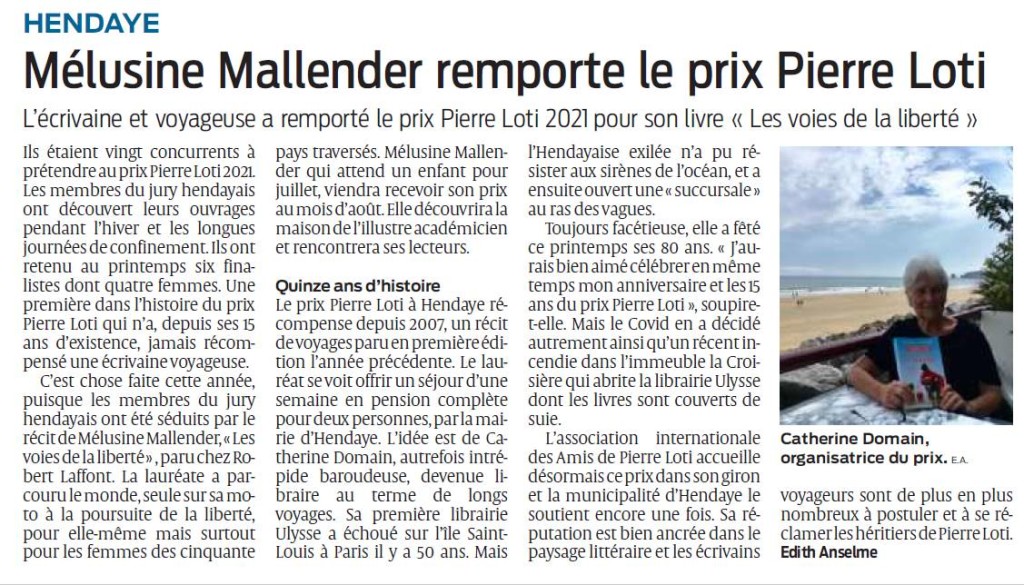 HENDAYE

Mélusine Mallender remporte le prix Pierre Loti

L'écrivaine et voyageuse a remporté le prix Pierre Loti 2021 pour son livre « Les voies de la liberté »

Ils étaient vingt concurrents à prétendre au prix Pierre Loti 2021. Les membres du jury hendayais ont découvert leurs ouvrages pendant l'hiver et les longues journées de confinement. Ils ont retenu au printemps six finalistes dont quatre femmes. Une première dans l'histoire du prix Pierre Loti qui n'a, depuis ses 15 ans d'existence, jamais récompensé une écrivaine voyageuse.

C'est chose faite cette année, puisque les membres du jury hendayais ont été séduits par le récit de Mélusine Mallender, « Les voies de la liberté », paru chez Robert Laffont. La lauréate a parcouru le monde, seule sur sa moto à la poursuite de la liberté, pour elle-même mais surtout pour les femmes des cinquante pays traversés. Mélusine Mallender qui attend un enfant pour juillet, viendra recevoir son prix au mois d'août. Elle découvrira la maison de l'illustre académicien et rencontrera ses lecteurs.

Quinze ans d'histoire

Le prix Pierre Loti à Hendaye récompense depuis 2007, un récit de voyages paru en première édition l'année précédente. Le lauréat se voit offrir un séjour d'une semaine en pension complète pour deux personnes, par la mairie d'Hendaye. L'idée est de Catherine Domain, autrefois intrépide baroudeuse, devenue libraire au terme de longs voyages. Sa première librairie Ulysse a échoué sur l'île Saint-Louis à Paris il y a 50 ans. Mais l'Hendayaise exilée n'a pu résister aux sirènes de l'océan, et a ensuite ouvert une « succursale » au ras des vagues.

Toujours facétieuse, elle a fêté ce printemps ses 80 ans. « J'aurais bien aimé célébrer en même temps mon anniversaire et les 15 ans du prix Pierre Loti », soupire-t-elle. Mais le Covid en a décidé autrement ainsi qu'un récent incendie dans l'immeuble la Croisière qui abrite la librairie Ulysse dont les livres sont couverts de suie.

L'association internationale des Amis de Pierre Loti accueille désormais ce prix dans son giron et la municipalité d'Hendaye le soutient encore une fois. Sa réputation est bien ancrée dans le paysage littéraire et les écrivains voyageurs sont de plus en plus nombreux à postuler et à se réclamer les héritiers de Pierre Loti.

Edith Anselme

Catherine Domain, organisatrice du prix. E.A.